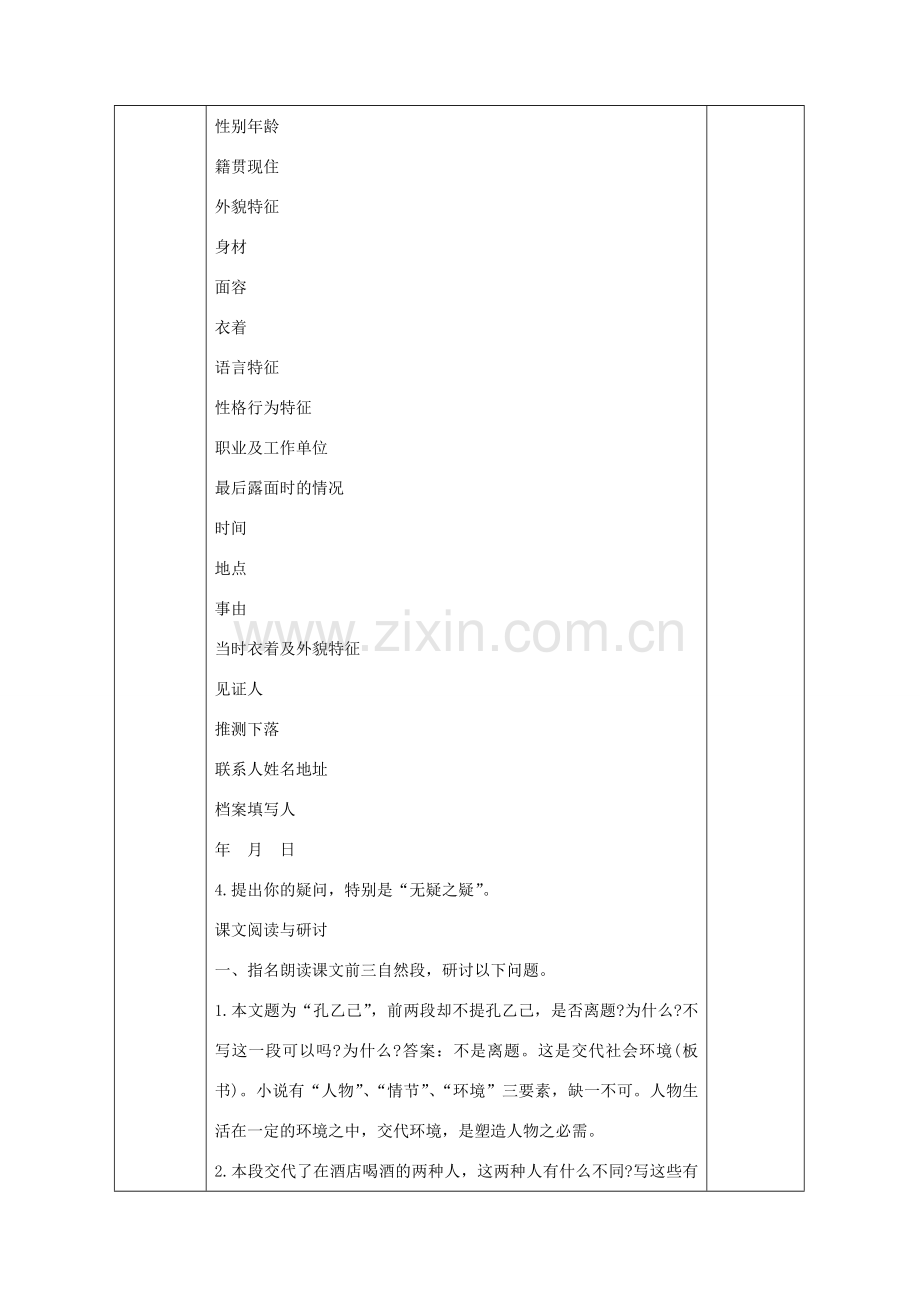 性别年龄

籍贯现住

外貌特征

身材

面容

衣着

语言特征

性格行为特征

职业及工作单位

最后露面时的情况

时间

地点

事由

当时衣着及外貌特征

见证人

推测下落

联系人姓名地址

档案填写人

年　月　日

4.提出你的疑问，特别是“无疑之疑”。

课文阅读与研讨

一、指名朗读课文前三自然段，研讨以下问题。

1.本文题为“孔乙己”，前两段却不提孔乙己，是否离题?为什么?不写这一段可以吗?为什么?答案：不是离题。这是交代社会环境(板书)。小说有“人物”、“情节”、“环境”三要素，缺一不可。人物生活在一定的环境之中，交代环境，是塑造人物之必需。

2.本段交代了在酒店喝酒的两种人，这两种人有什么不同?写这些有

www.zixin.com.cn